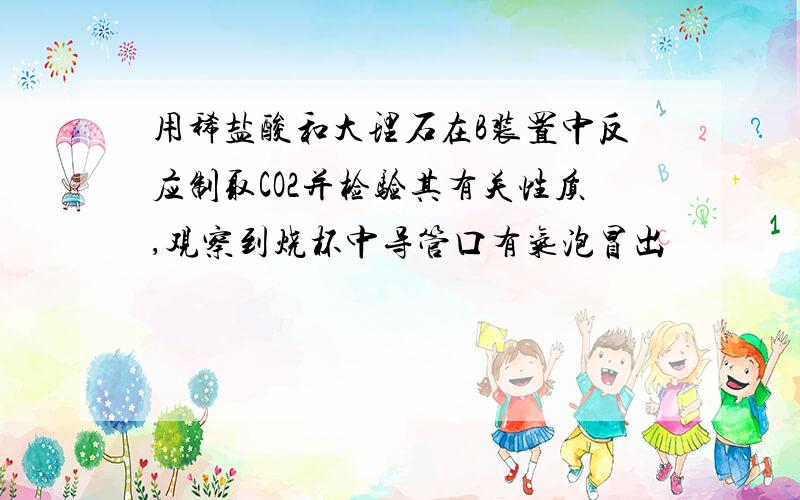 用稀盐酸和大理石在B装置中反应制取CO2并检验其有关性质,观察到烧杯中导管口有气泡冒出